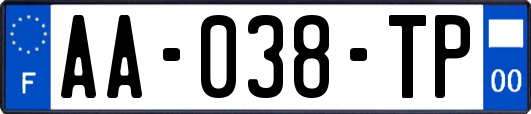 F
AA-038-TP
00